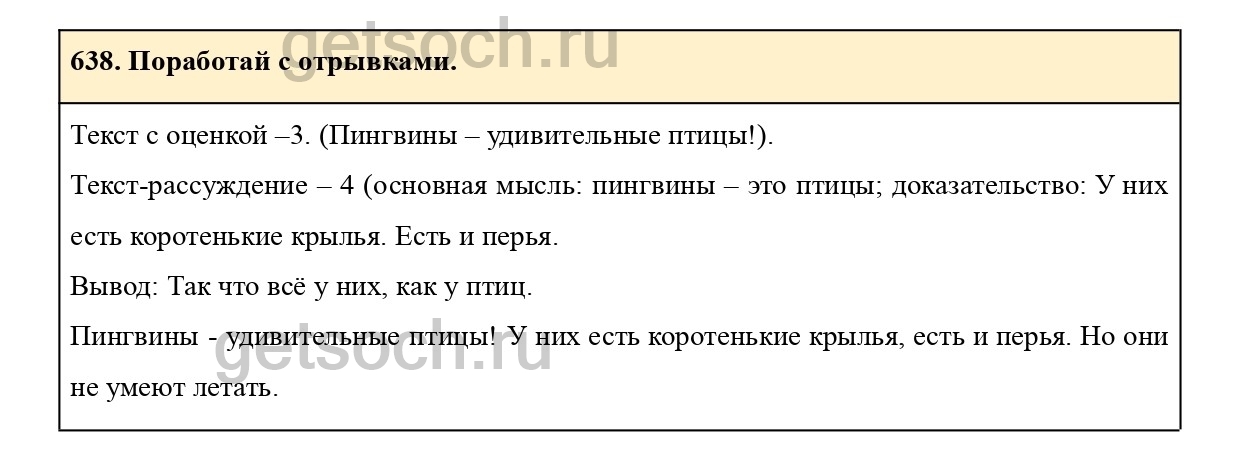 638. Поработай с отрывками.

Текст с оценкой –3. (Пингвины – удивительные птицы!).

Текст-рассуждение – 4 (основная мысль: пингвины – это птицы; доказательство: У них есть коротенькие крылья. Есть и перья.

Вывод: Так что всё у них, как у птиц.

Пингвины - удивительные птицы! У них есть коротенькие крылья, есть и перья. Но они не умеют летать.

getsoch.ru